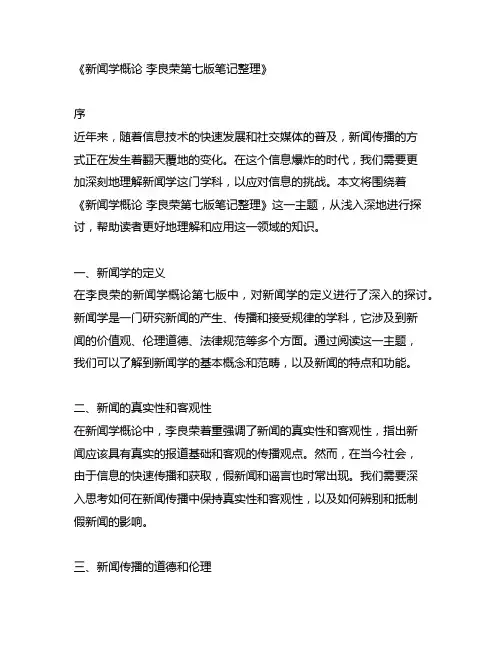 《新闻学概论 李良荣第七版笔记整理》

序
近年来，随着信息技术的快速发展和社交媒体的普及，新闻传播的方式正在发生着翻天覆地的变化。在这个信息爆炸的时代，我们需要更加深刻地理解新闻学这门学科，以应对信息的挑战。本文将围绕着《新闻学概论 李良荣第七版笔记整理》这一主题，从浅入深地进行探讨，帮助读者更好地理解和应用这一领域的知识。

一、新闻学的定义
在李良荣的新闻学概论第七版中，对新闻学的定义进行了深入的探讨。新闻学是一门研究新闻的产生、传播和接受规律的学科，它涉及到新闻的价值观、伦理道德、法律规范等多个方面。通过阅读这一主题，我们可以了解到新闻学的基本概念和范畴，以及新闻的特点和功能。

二、新闻的真实性和客观性
在新闻学概论中，李良荣着重强调了新闻的真实性和客观性，指出新闻应该具有真实的报道基础和客观的传播观点。然而，在当今社会，由于信息的快速传播和获取，假新闻和谣言也时常出现。我们需要深入思考如何在新闻传播中保持真实性和客观性，以及如何辨别和抵制假新闻的影响。

三、新闻传播的道德和伦理